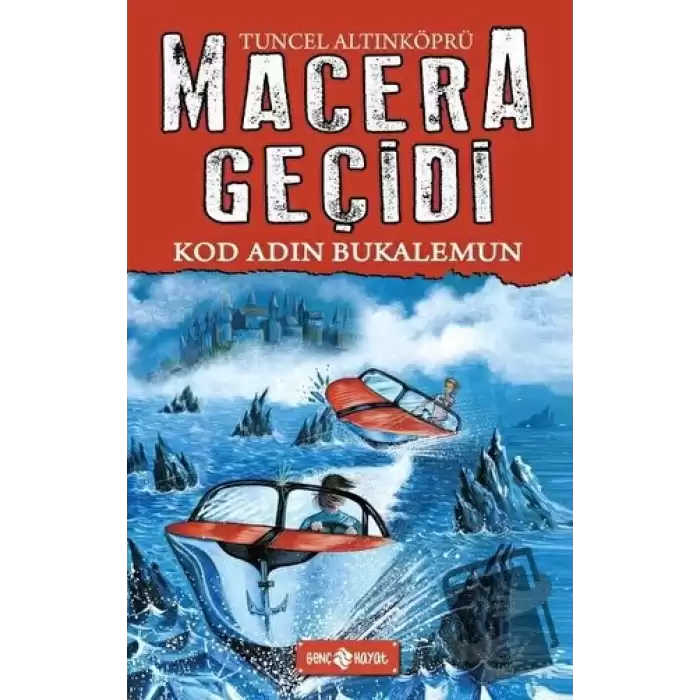 TUNCEL ALTINKÖPRÜ
MACERA GEÇİDİ
KOD ADIN BUKALEMUN

Genç Hayat